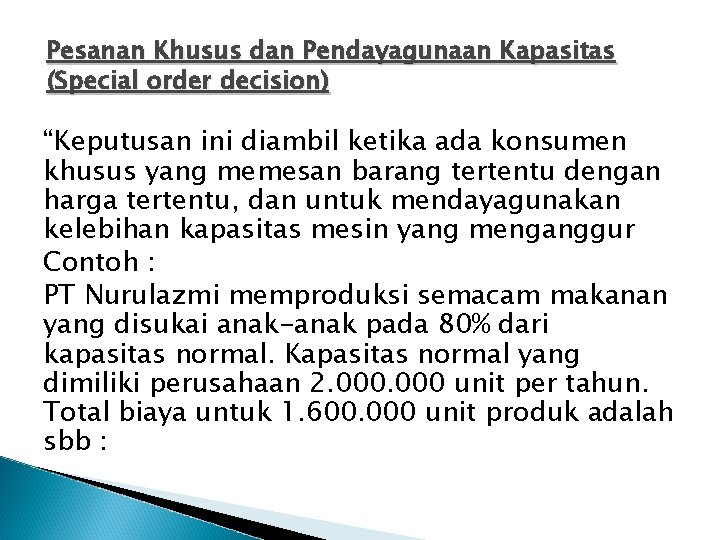 Pesanan Khusus dan Pendayagunaan Kapasitas (Special order decision)

“Keputusan ini diambil ketika ada konsumen khusus yang memesan barang tertentu dengan harga tertentu, dan untuk mendayagunakan kelebihan kapasitas mesin yang menganggur

Contoh :

PT Nurulazmi memproduksi semacam makanan yang disukai anak-anak pada 80% dari kapasitas normal. Kapasitas normal yang dimiliki perusahaan 2.000.000 unit per tahun. Total biaya untuk 1.600.000 unit produk adalah sbb :